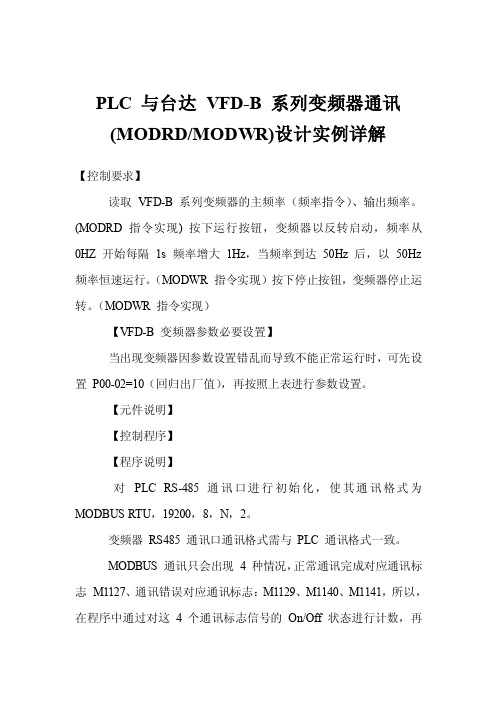 PLC 与台达 VFD-B 系列变频器通讯 (MODRD/MODWR)设计实例详解

【控制要求】

读取 VFD-B 系列变频器的主频率（频率指令）、输出频率。(MODRD 指令实现) 按下运行按钮，变频器以反转启动，频率从 0HZ 开始每隔 1s 频率增大 1Hz，当频率到达 50Hz 后，以 50Hz 频率恒速运行。（MODWR 指令实现）按下停止按钮，变频器停止运转。（MODWR 指令实现）

【VFD-B 变频器参数必要设置】

当出现变频器因参数设置错乱而导致不能正常运行时，可先设置 P00-02=10（回归出厂值），再按照上表进行参数设置。

【元件说明】

【控制程序】

【程序说明】

对 PLC RS-485 通讯口进行初始化，使其通讯格式为 MODBUS RTU，19200，8，N，2。

变频器 RS485 通讯口通讯格式需与 PLC 通讯格式一致。

MODBUS 通讯只会出现 4 种情况，正常通讯完成对应通讯标志 M1127、通讯错误对应通讯标志：M1129、M1140、M1141，所以，在程序中通过对这 4 个通讯标志信号的 On/Off 状态进行计数，再